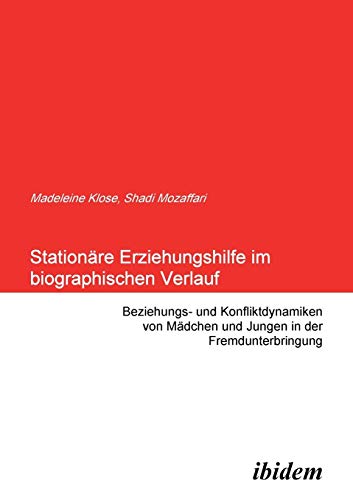 Madeleine Klose, Shadi Mozaffari

Stationäre Erziehungshilfe im biographischen Verlauf

Beziehungs- und Konfliktdynamiken von Mädchen und Jungen in der Fremdunterbringung

ibidem